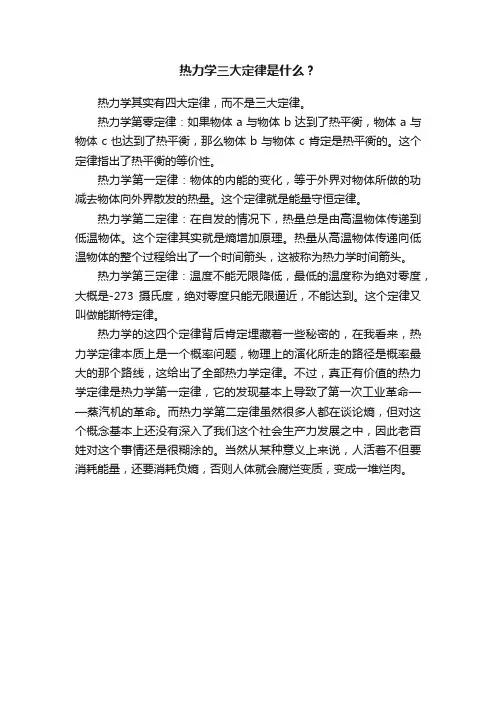 热力学三大定律是什么？

热力学其实有四大定律，而不是三大定律。

热力学第零定律：如果物体 a 与物体 b 达到了热平衡，物体 a 与物体 c 也达到了热平衡，那么物体 b 与物体 c 肯定是热平衡的。这个定律指出了热平衡的等价性。

热力学第一定律：物体的内能的变化，等于外界对物体所做的功减去物体向外界散发的热量。这个定律就是能量守恒定律。

热力学第二定律：在自发的情况下，热量总是由高温物体传递到低温物体。这个定律其实就是熵增加原理。热量从高温物体传递向低温物体的整个过程给出了一个时间箭头，这被称为热力学时间箭头。

热力学第三定律：温度不能无限降低，最低的温度称为绝对零度，大概是-273 摄氏度，绝对零度只能无限逼近，不能达到。这个定律又叫做能斯特定律。

热力学的这四个定律背后肯定埋藏着一些秘密的，在我看来，热力学定律本质上是一个概率问题，物理上的演化所走的路径是概率最大的那个路线，这给出了全部热力学定律。不过，真正有价值的热力学定律是热力学第一定律，它的发现基本上导致了第一次工业革命——蒸汽机的革命。而热力学第二定律虽然很多人都在谈论熵，但对这个概念基本上还没有深入了我们这个社会生产力发展之中，因此老百姓对这个事情还是很糊涂的。当然从某种意义上来说，人活着不但要消耗能量，还要消耗负熵，否则人体就会腐烂变质，变成一堆烂肉。